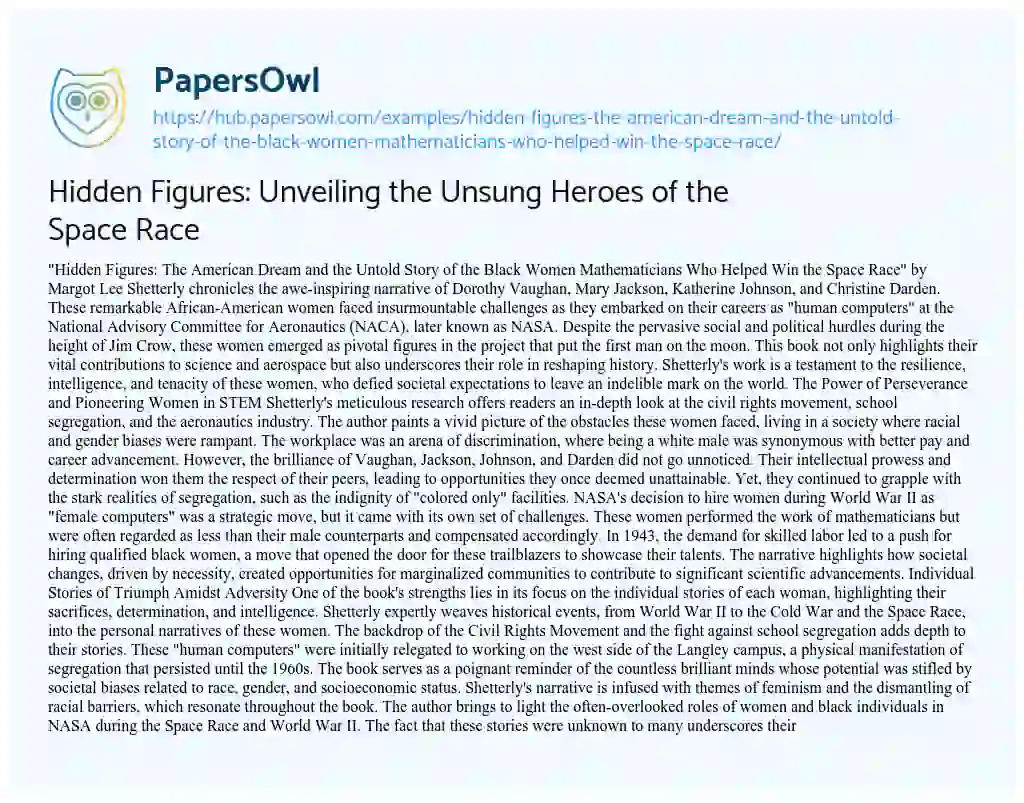 PapersOwl

https://hub.papersowl.com/examples/hidden-figures-the-american-dream-and-the-untold-story-of-the-black-women-mathematicians-who-helped-win-the-space-race/

Hidden Figures: Unveiling the Unsung Heroes of the Space Race

"Hidden Figures: The American Dream and the Untold Story of the Black Women Mathematicians Who Helped Win the Space Race" by Margot Lee Shetterly chronicles the awe-inspiring narrative of Dorothy Vaughan, Mary Jackson, Katherine Johnson, and Christine Darden. These remarkable African-American women faced insurmountable challenges as they embarked on their careers as "human computers" at the National Advisory Committee for Aeronautics (NACA), later known as NASA. Despite the pervasive social and political hurdles during the height of Jim Crow, these women emerged as pivotal figures in the project that put the first man on the moon. This book not only highlights their vital contributions to science and aerospace but also underscores their role in reshaping history. Shetterly's work is a testament to the resilience, intelligence, and tenacity of these women, who defied societal expectations to leave an indelible mark on the world. The Power of Perseverance and Pioneering Women in STEM Shetterly's meticulous research offers readers an in-depth look at the civil rights movement, school segregation, and the aeronautics industry. The author paints a vivid picture of the obstacles these women faced, living in a society where racial and gender biases were rampant. The workplace was an arena of discrimination, where being a white male was synonymous with better pay and career advancement. However, the brilliance of Vaughan, Jackson, Johnson, and Darden did not go unnoticed. Their intellectual prowess and determination won them the respect of their peers, leading to opportunities they once deemed unattainable. Yet, they continued to grapple with the stark realities of segregation, such as the indignity of "colored only" facilities. NASA's decision to hire women during World War II as "female computers" was a strategic move, but it came with its own set of challenges. These women performed the work of mathematicians but were often regarded as less than their male counterparts and compensated accordingly. In 1943, the demand for skilled labor led to a push for hiring qualified black women, a move that opened the door for these trailblazers to showcase their talents. The narrative highlights how societal changes, driven by necessity, created opportunities for marginalized communities to contribute to significant scientific advancements. Individual Stories of Triumph Amidst Adversity One of the book's strengths lies in its focus on the individual stories of each woman, highlighting their sacrifices, determination, and intelligence. Shetterly expertly weaves historical events, from World War II to the Cold War and the Space Race, into the personal narratives of these women. The backdrop of the Civil Rights Movement and the fight against school segregation adds depth to their stories. These "human computers" were initially relegated to working on the west side of the Langley campus, a physical manifestation of segregation that persisted until the 1960s. The book serves as a poignant reminder of the countless brilliant minds whose potential was stifled by societal biases related to race, gender, and socioeconomic status. Shetterly's narrative is infused with themes of feminism and the dismantling of racial barriers, which resonate throughout the book. The author brings to light the often-overlooked roles of women and black individuals in NASA during the Space Race and World War II. The fact that these stories were unknown to many underscores their